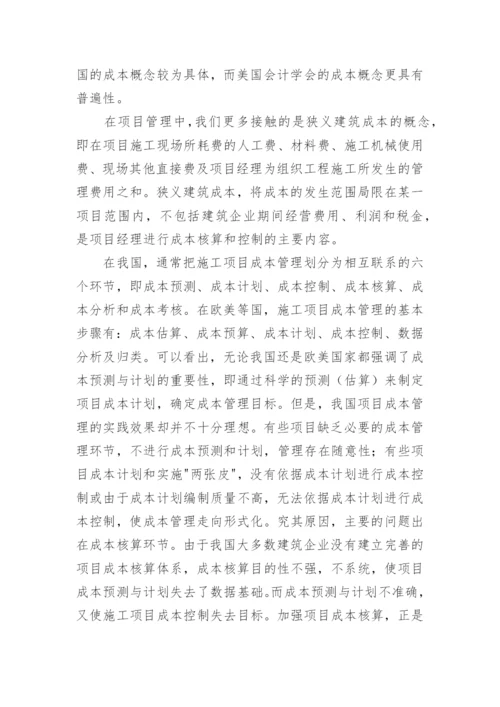 国的成本概念较为具体，而美国会计学会的成本概念更具有普遍性。

在项目管理中，我们更多接触的是狭义建筑成本的概念，即在项目施工现场所耗费的人工费、材料费、施工机械使用费、现场其他直接费及项目经理为组织工程施工所发生的管理费用之和。狭义建筑成本，将成本的发生范围局限在某一项目范围内，不包括建筑企业期间经营费用、利润和税金，是项目经理进行成本核算和控制的主要内容。

在我国，通常把施工项目成本管理划分为相互联系的六个环节，即成本预测、成本计划、成本控制、成本核算、成本分析和成本考核。在欧美等国，施工项目成本管理的基本步骤有：成本估算、成本预算、成本计划、成本控制、数据分析及归类。可以看出，无论我国还是欧美国家都强调了成本预测与计划的重要性，即通过科学的预测（估算）来制定项目成本计划，确定成本管理目标。但是，我国项目成本管理的实践效果却并不十分理想。有些项目缺乏必要的成本管理环节，不进行成本预测和计划，管理存在随意性；有些项目成本计划和实施"两张皮"，没有依据成本计划进行成本控制或由于成本计划编制质量不高，无法依据成本计划进行成本控制，使成本管理走向形式化。究其原因，主要的问题出在成本核算环节。由于我国大多数建筑企业没有建立完善的项目成本核算体系，成本核算目的性不强，不系统，使项目成本预测与计划失去了数据基础。而成本预测与计划不准确，又使施工项目成本控制失去目标。加强项目成本核算，正是